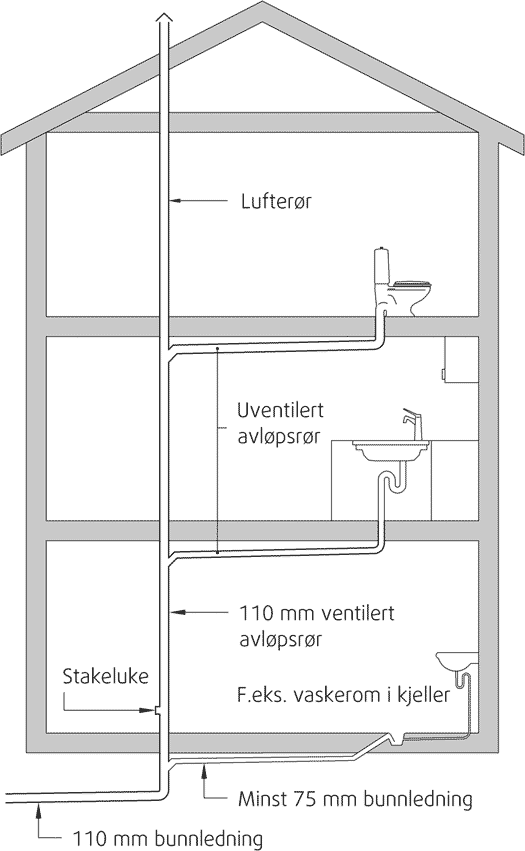 Lufterør

Uventilert avløpsrør

110 mm ventilert avløpsrør

Stakeluke

F.eks. vaskerom i kjeller

Minst 75 mm bunnledning

110 mm bunnledning